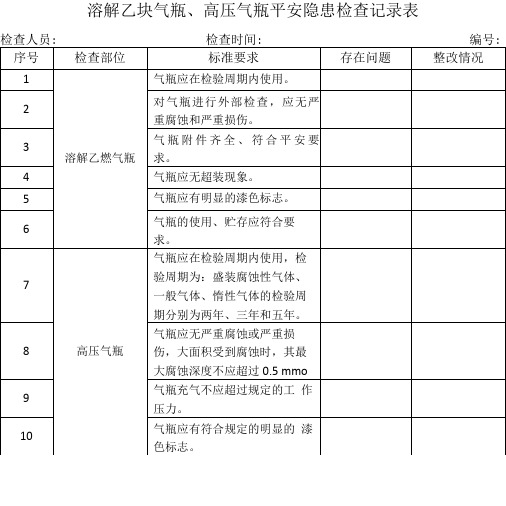 溶解乙块气瓶、高压气瓶平安隐患检查记录表

检查人员：　　检查时间：　　编号：

| 序号 | 检查部位 | 标准要求 | 存在问题 | 整改情况 |
|---|---|---|---|---|
| 1 | 溶解乙燃气瓶 | 气瓶应在检验周期内使用。 | | |
| 2 | | 对气瓶进行外部检查，应无严重腐蚀和严重损伤。 | | |
| 3 | | 气瓶附件齐全、符合平安要求。 | | |
| 4 | | 气瓶应无超装现象。 | | |
| 5 | | 气瓶应有明显的漆色标志。 | | |
| 6 | | 气瓶的使用、贮存应符合要求。 | | |
| 7 | 高压气瓶 | 气瓶应在检验周期内使用，检验周期为：盛装腐蚀性气体、一般气体、惰性气体的检验周期分别为两年、三年和五年。 | | |
| 8 | | 气瓶应无严重腐蚀或严重损伤，大面积受到腐蚀时，其最大腐蚀深度不应超过 0.5 mmo | | |
| 9 | | 气瓶充气不应超过规定的工 作压力。 | | |
| 10 | | 气瓶应有符合规定的明显的 漆色标志。 | | |